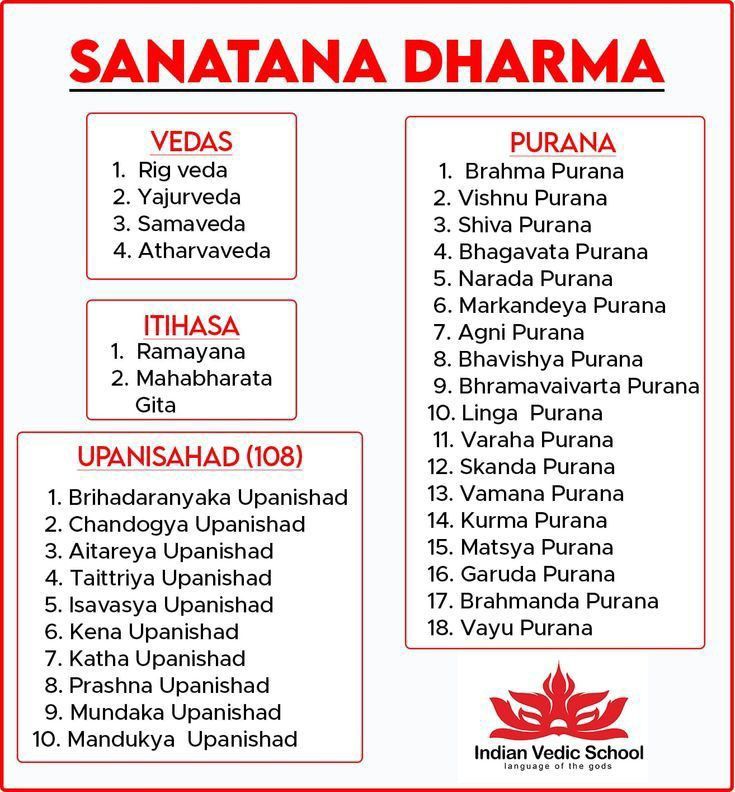 SANATANA DHARMA

VEDAS
1. Rig veda
2. Yajurveda
3. Samaveda
4. Atharvaveda

ITIHASA
1. Ramayana
2. Mahabharata
Gita

UPANISAHAD (108)
1. Brihadaranyaka Upanishad
2. Chandogya Upanishad
3. Aitareya Upanishad
4. Taittriya Upanishad
5. Isavasya Upanishad
6. Kena Upanishad
7. Katha Upanishad
8. Prashna Upanishad
9. Mundaka Upanishad
10. Mandukya Upanishad

PURANA
1. Brahma Purana
2. Vishnu Purana
3. Shiva Purana
4. Bhagavata Purana
5. Narada Purana
6. Markandeya Purana
7. Agni Purana
8. Bhavishya Purana
9. Bhramavaivarta Purana
10. Linga Purana
11. Varaha Purana
12. Skanda Purana
13. Vamana Purana
14. Kurma Purana
15. Matsya Purana
16. Garuda Purana
17. Brahmanda Purana
18. Vayu Purana

Indian Vedic School
language of the gods